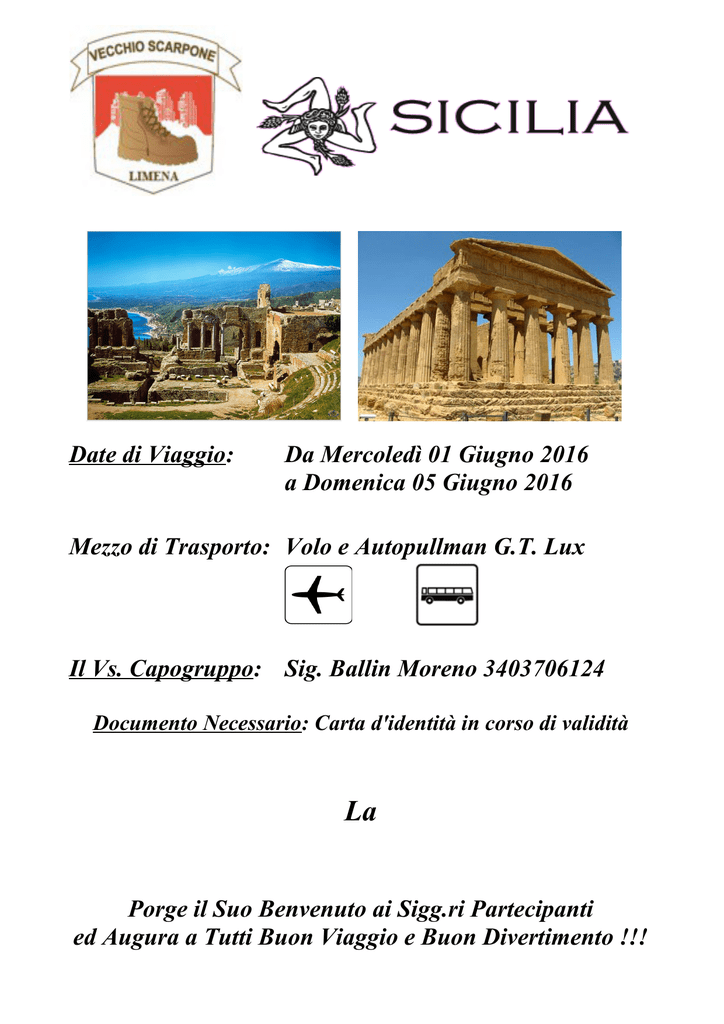 VECCHIO SCARPONE
LIMENA

SICILIA

Date di Viaggio: Da Mercoledì 01 Giugno 2016 a Domenica 05 Giugno 2016

Mezzo di Trasporto: Volo e Autopullman G.T. Lux

Il Vs. Capogruppo: Sig. Ballin Moreno 3403706124

Documento Necessario: Carta d'identità in corso di validità

La

Porge il Suo Benvenuto ai Sigg.ri Partecipanti ed Augura a Tutti Buon Viaggio e Buon Divertimento !!!